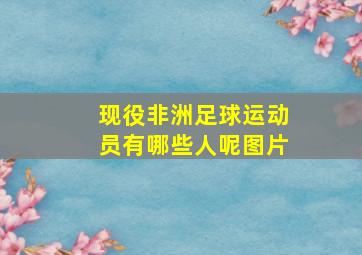 现役非洲足球运动员有哪些人呢图片